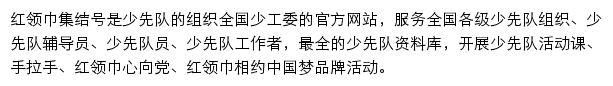 红领巾集结号是少先队的组织全国少工委的官方网站，服务全国各级少先队组织、少先队辅导员、少先队员、少先队工作者，最全的少先队资料库，开展少先队活动课、手拉手、红领巾心向党、红领巾相约中国梦品牌活动。